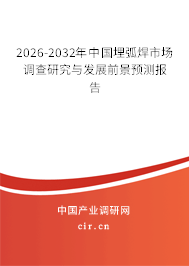 2026-2032年中国埋弧焊市场调查研究与发展前景预测报告

中国产业调研网

cir.cn